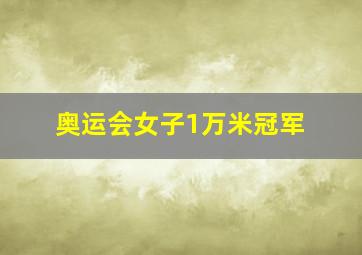 奥运会女子1万米冠军